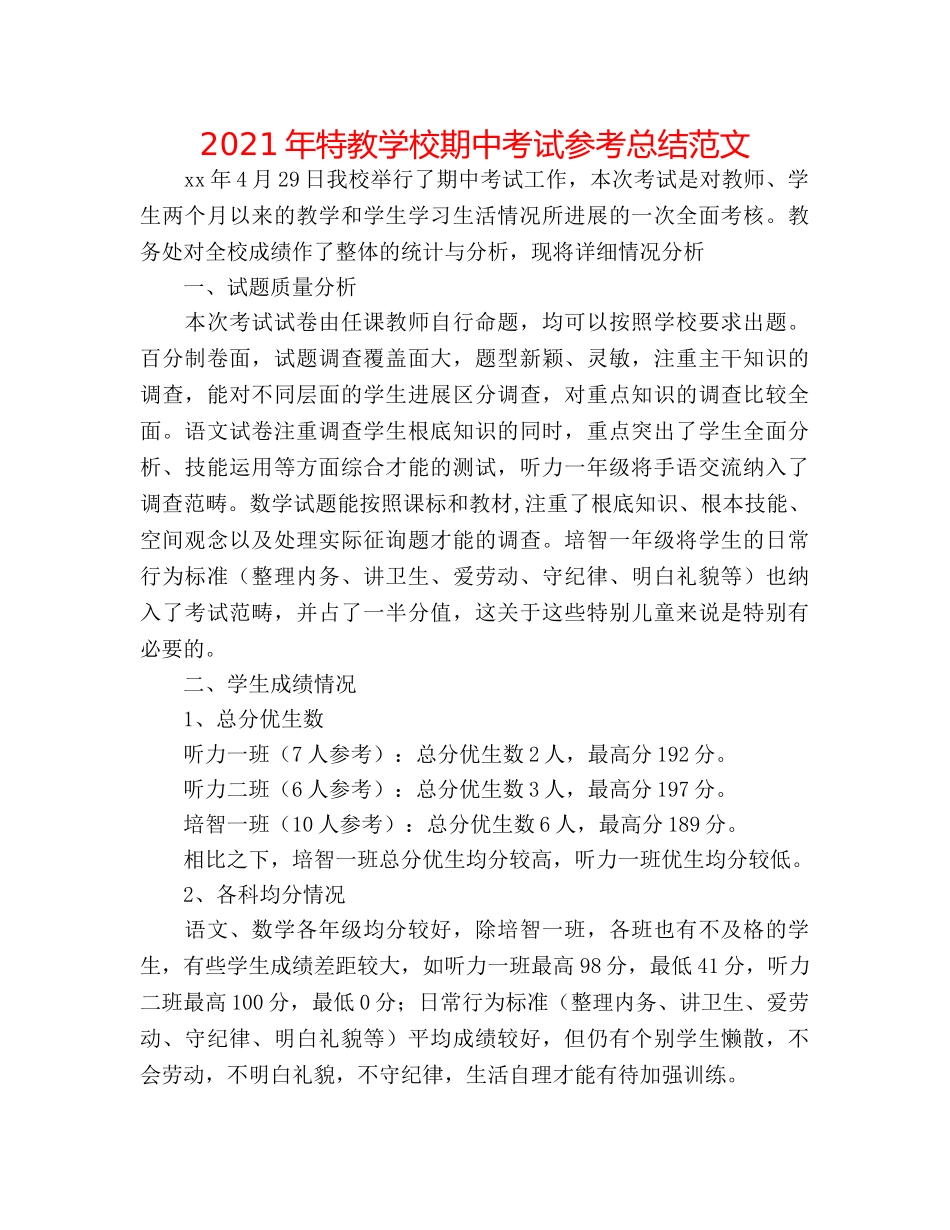 2021年特教学校期中考试参考总结范文

xx年4月29日我校举行了期中考试工作，本次考试是对教师、学生两个月以来的教学和学生学习生活情况所进展的一次全面考核。教务处对全校成绩作了整体的统计与分析，现将详细情况分析

一、试题质量分析

本次考试试卷由任课教师自行命题，均可以按照学校要求出题。百分制卷面，试题调查覆盖面大，题型新颖、灵敏，注重主干知识的调查，能对不同层面的学生进展区分调查，对重点知识的调查比较全面。语文试卷注重调查学生根底知识的同时，重点突出了学生全面分析、技能运用等方面综合才能的测试，听力一年级将手语交流纳入了调查范畴。数学试题能按照课标和教材,注重了根底知识、根本技能、空间观念以及处理实际征询题才能的调查。培智一年级将学生的日常行为标准（整理内务、讲卫生、爱劳动、守纪律、明白礼貌等）也纳入了考试范畴，并占了一半分值，这关于这些特别儿童来说是特别有必要的。

二、学生成绩情况

1、总分优生数

听力一班（7人参考）：总分优生数2人，最高分192分。

听力二班（6人参考）：总分优生数3人，最高分197分。

培智一班（10人参考）：总分优生数6人，最高分189分。

相比之下，培智一班总分优生均分较高，听力一班优生均分较低。

2、各科均分情况

语文、数学各年级均分较好，除培智一班，各班也有不及格的学生，有些学生成绩差距较大，如听力一班最高98分，最低41分，听力二班最高100分，最低0分；日常行为标准（整理内务、讲卫生、爱劳动、守纪律、明白礼貌等）平均成绩较好，但仍有个别学生懒散，不会劳动，不明白礼貌，不守纪律，生活自理才能有待加强训练。